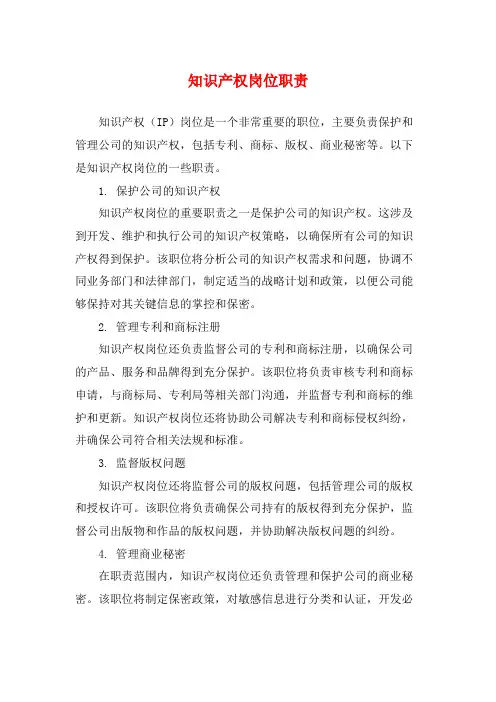 知识产权岗位职责

知识产权（IP）岗位是一个非常重要的职位，主要负责保护和管理公司的知识产权，包括专利、商标、版权、商业秘密等。以下是知识产权岗位的一些职责。

1. 保护公司的知识产权

知识产权岗位的重要职责之一是保护公司的知识产权。这涉及到开发、维护和执行公司的知识产权策略，以确保所有公司的知识产权得到保护。该职位将分析公司的知识产权需求和问题，协调不同业务部门和法律部门，制定适当的战略计划和政策，以便公司能够保持对其关键信息的掌控和保密。

2. 管理专利和商标注册

知识产权岗位还负责监督公司的专利和商标注册，以确保公司的产品、服务和品牌得到充分保护。该职位将负责审核专利和商标申请，与商标局、专利局等相关部门沟通，并监督专利和商标的维护和更新。知识产权岗位还将协助公司解决专利和商标侵权纠纷，并确保公司符合相关法规和标准。

3. 监督版权问题

知识产权岗位还将监督公司的版权问题，包括管理公司的版权和授权许可。该职位将负责确保公司持有的版权得到充分保护，监督公司出版物和作品的版权问题，并协助解决版权问题的纠纷。

4. 管理商业秘密

在职责范围内，知识产权岗位还负责管理和保护公司的商业秘密。该职位将制定保密政策，对敏感信息进行分类和认证，开发必